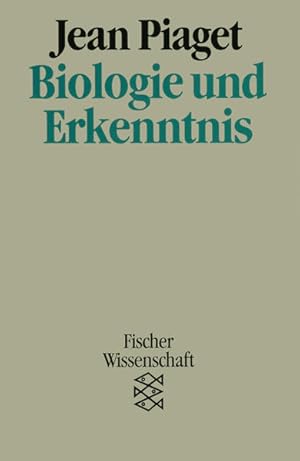 Jean Piaget
Biologie und Erkenntnis

Fischer Wissenschaft